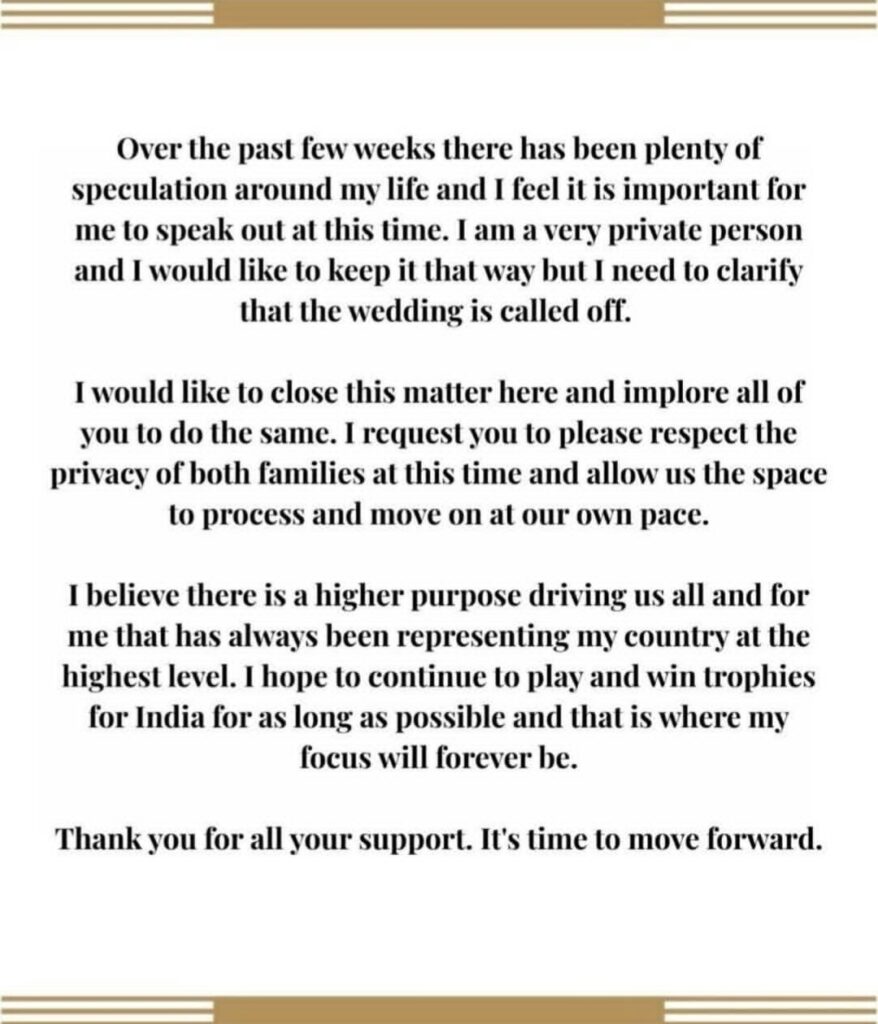 Over the past few weeks there has been plenty of speculation around my life and I feel it is important for me to speak out at this time. I am a very private person and I would like to keep it that way but I need to clarify that the wedding is called off.

I would like to close this matter here and implore all of you to do the same. I request you to please respect the privacy of both families at this time and allow us the space to process and move on at our own pace.

I believe there is a higher purpose driving us all and for me that has always been representing my country at the highest level. I hope to continue to play and win trophies for India for as long as possible and that is where my focus will forever be.

Thank you for all your support. It's time to move forward.